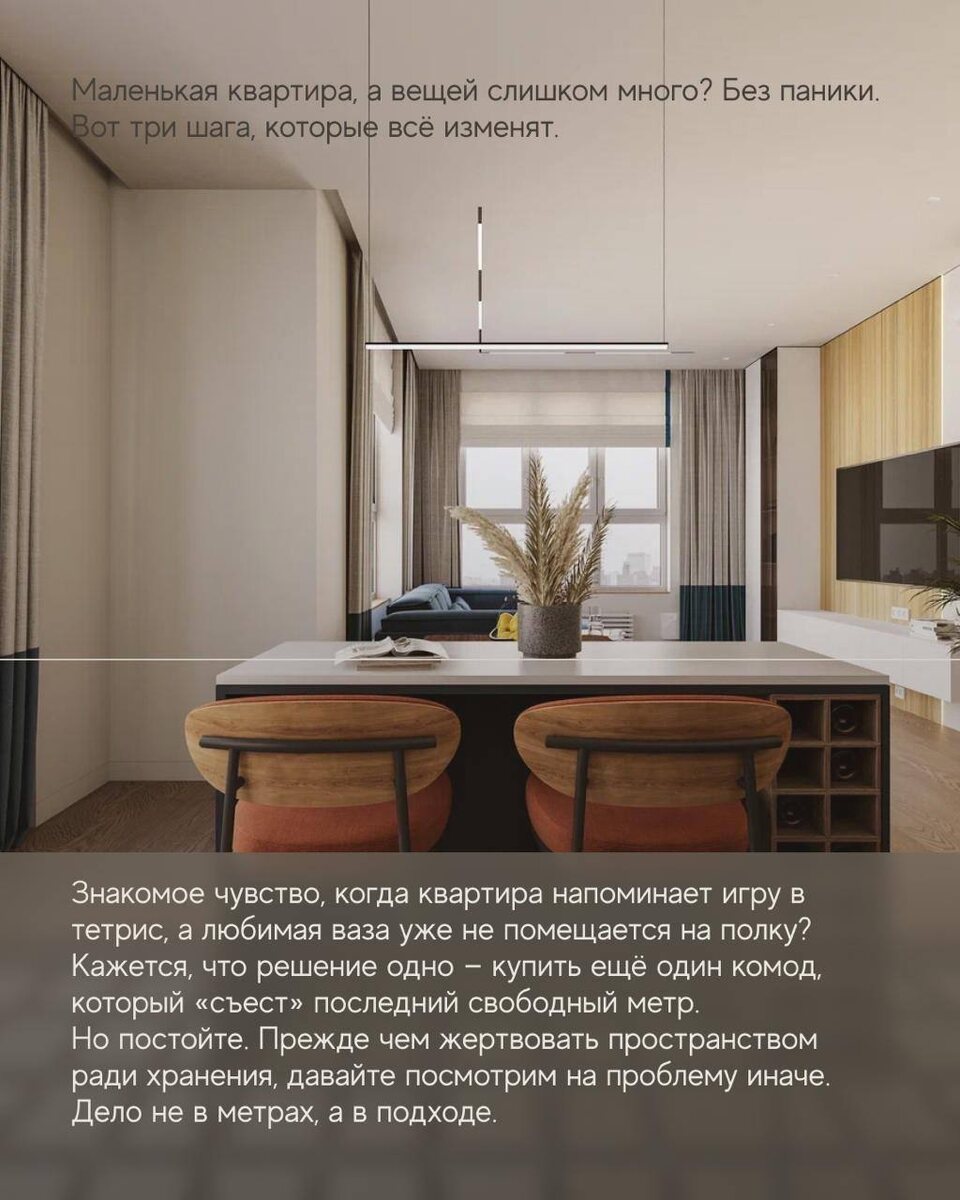 Маленькая квартира, а вещей слишком много? Без паники. Вот три шага, которые всё изменят.

Знакомое чувство, когда квартира напоминает игру в тетрис, а любимая ваза уже не помещается на полку? Кажется, что решение одно – купить ещё один комод, который «съест» последний свободный метр.
Но постойте. Прежде чем жертвовать пространством ради хранения, давайте посмотрим на проблему иначе. Дело не в метрах, а в подходе.